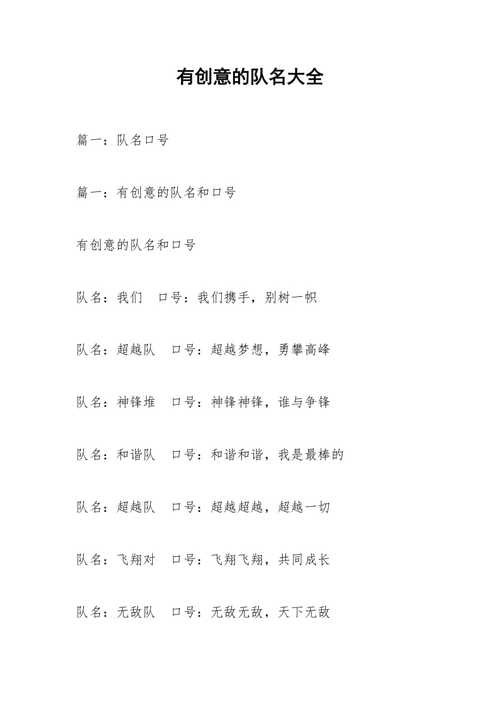 有创意的队名大全

篇一：队名口号

篇一：有创意的队名和口号

有创意的队名和口号

队名：我们　口号：我们携手，别树一帜

队名：超越队　口号：超越梦想，勇攀高峰

队名：神锋堆　口号：神锋神锋，谁与争锋

队名：和谐队　口号：和谐和谐，我是最棒的

队名：超越队　口号：超越超越，超越一切

队名：飞翔对　口号：飞翔飞翔，共同成长

队名：无敌队　口号：无敌无敌，天下无敌